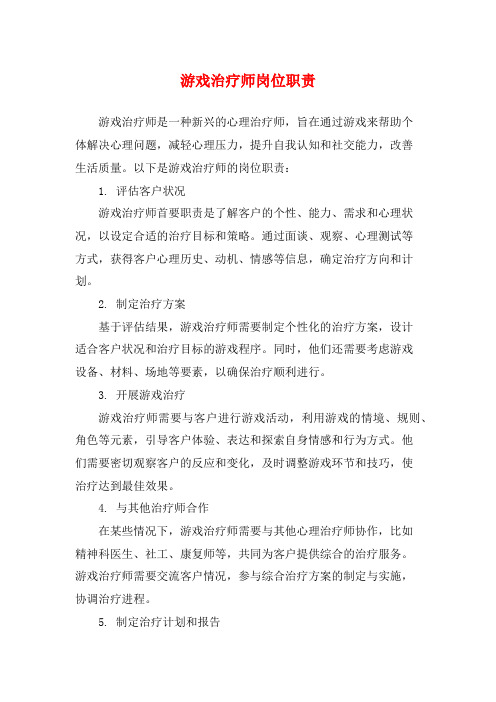 游戏治疗师岗位职责

游戏治疗师是一种新兴的心理治疗师，旨在通过游戏来帮助个体解决心理问题，减轻心理压力，提升自我认知和社交能力，改善生活质量。以下是游戏治疗师的岗位职责：

1. 评估客户状况

游戏治疗师首要职责是了解客户的个性、能力、需求和心理状况，以设定合适的治疗目标和策略。通过面谈、观察、心理测试等方式，获得客户心理历史、动机、情感等信息，确定治疗方向和计划。

2. 制定治疗方案

基于评估结果，游戏治疗师需要制定个性化的治疗方案，设计适合客户状况和治疗目标的游戏程序。同时，他们还需要考虑游戏设备、材料、场地等要素，以确保治疗顺利进行。

3. 开展游戏治疗

游戏治疗师需要与客户进行游戏活动，利用游戏的情境、规则、角色等元素，引导客户体验、表达和探索自身情感和行为方式。他们需要密切观察客户的反应和变化，及时调整游戏环节和技巧，使治疗达到最佳效果。

4. 与其他治疗师合作

在某些情况下，游戏治疗师需要与其他心理治疗师协作，比如精神科医生、社工、康复师等，共同为客户提供综合的治疗服务。游戏治疗师需要交流客户情况，参与综合治疗方案的制定与实施，协调治疗进程。

5. 制定治疗计划和报告